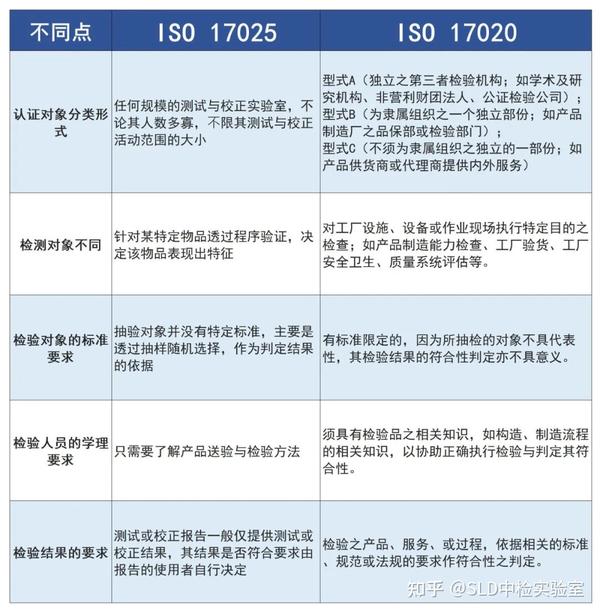 | 不同点 | ISO 17025 | ISO 17020 |
|---|---|---|
| 认证对象分类形式 | 任何规模的测试与校正实验室，不论其人数多寡，不限其测试与校正活动范围的大小 | 型式A（独立之第三者检验机构；如学术及研究机构、非营利财团法人、公证检验公司）；型式B（为隶属组织之一个独立部份；如产品制造厂之品保部或检验部门）；型式C（不须为隶属组织之独立的一部份；如产品供货商或代理商提供内外服务） |
| 检测对象不同 | 针对某特定物品透过程序验证，决定该物品表现出特征 | 对工厂设施、设备或作业现场执行特定目的之检查；如产品制造能力检查、工厂验货、工厂安全卫生、质量系统评估等。 |
| 检验对象的标准要求 | 抽验对象并没有特定标准，主要是透过抽样随机选择，作为判定结果的依据 | 有标准限定的，因为所抽检的对象不具代表性，其检验结果的符合性判定亦不具意义。 |
| 检验人员的学理要求 | 只需要了解产品送验与检验方法 | 须具有检验品之相关知识，如构造、制造流程的相关知识，以协助正确执行检验与判定其符合性。 |
| 检验结果的要求 | 测试或校正报告一般仅提供测试或校正结果，其结果是否符合要求由报告的使用者自行决定 | 检验之产品、服务、或过程，依据相关的标准、规范或法规的要求作符合性之判定。 |

知乎 @SLD中检实验室